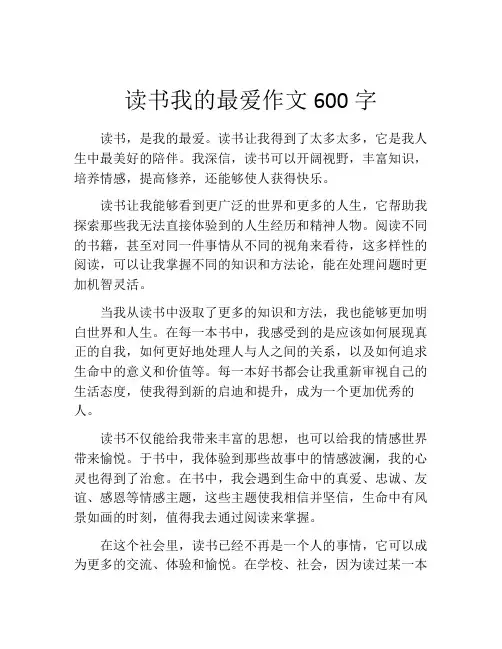 读书我的最爱作文 600 字

读书，是我的最爱。读书让我得到了太多太多，它是我人生中最美好的陪伴。我深信，读书可以开阔视野，丰富知识，培养情感，提高修养，还能够使人获得快乐。

读书让我能够看到更广泛的世界和更多的人生，它帮助我探索那些我无法直接体验到的人生经历和精神人物。阅读不同的书籍，甚至对同一件事情从不同的视角来看待，这多样性的阅读，可以让我掌握不同的知识和方法论，能在处理问题时更加机智灵活。

当我从读书中汲取了更多的知识和方法，我也能够更加明白世界和人生。在每一本书中，我感受到的是应该如何展现真正的自我，如何更好地处理人与人之间的关系，以及如何追求生命中的意义和价值等。每一本好书都会让我重新审视自己的生活态度，使我得到新的启迪和提升，成为一个更加优秀的人。

读书不仅能给我带来丰富的思想，也可以给我的情感世界带来愉悦。于书中，我体验到那些故事中的情感波澜，我的心灵也得到了治愈。在书中，我会遇到生命中的真爱、忠诚、友谊、感恩等情感主题，这些主题使我相信并坚信，生命中有风景如画的时刻，值得我去通过阅读来掌握。

在这个社会里，读书已经不再是一个人的事情，它可以成为更多的交流、体验和愉悦。在学校、社会，因为读过某一本